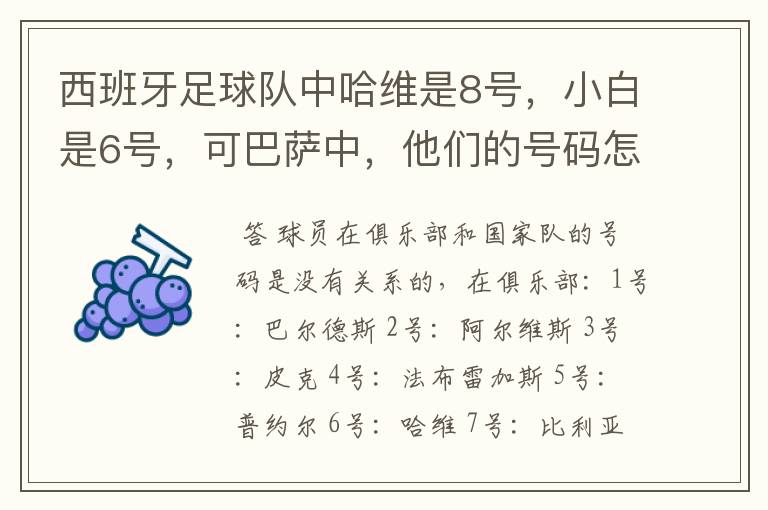 西班牙足球队中哈维是8号，小白是6号，可巴萨中，他们的号码怎

答 球员在俱乐部和国家队的号码是没有关系的，在俱乐部：1号：巴尔德斯 2号：阿尔维斯 3号：皮克 4号：法布雷加斯 5号：普约尔 6号：哈维 7号：比利亚